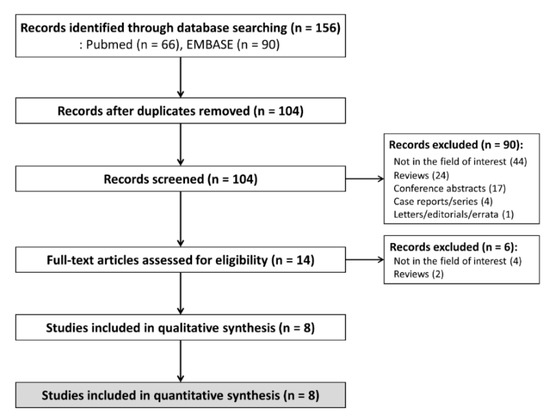 Records identified through database searching (n = 156)
: Pubmed (n = 66), EMBASE (n = 90)

Records after duplicates removed (n = 104)

Records screened (n = 104)

Records excluded (n = 90):
Not in the field of interest (44)
Reviews (24)
Conference abstracts (17)
Case reports/series (4)
Letters/editorials/errata (1)

Full-text articles assessed for eligibility (n = 14)

Records excluded (n = 6):
Not in the field of interest (4)
Reviews (2)

Studies included in qualitative synthesis (n = 8)

Studies included in quantitative synthesis (n = 8)